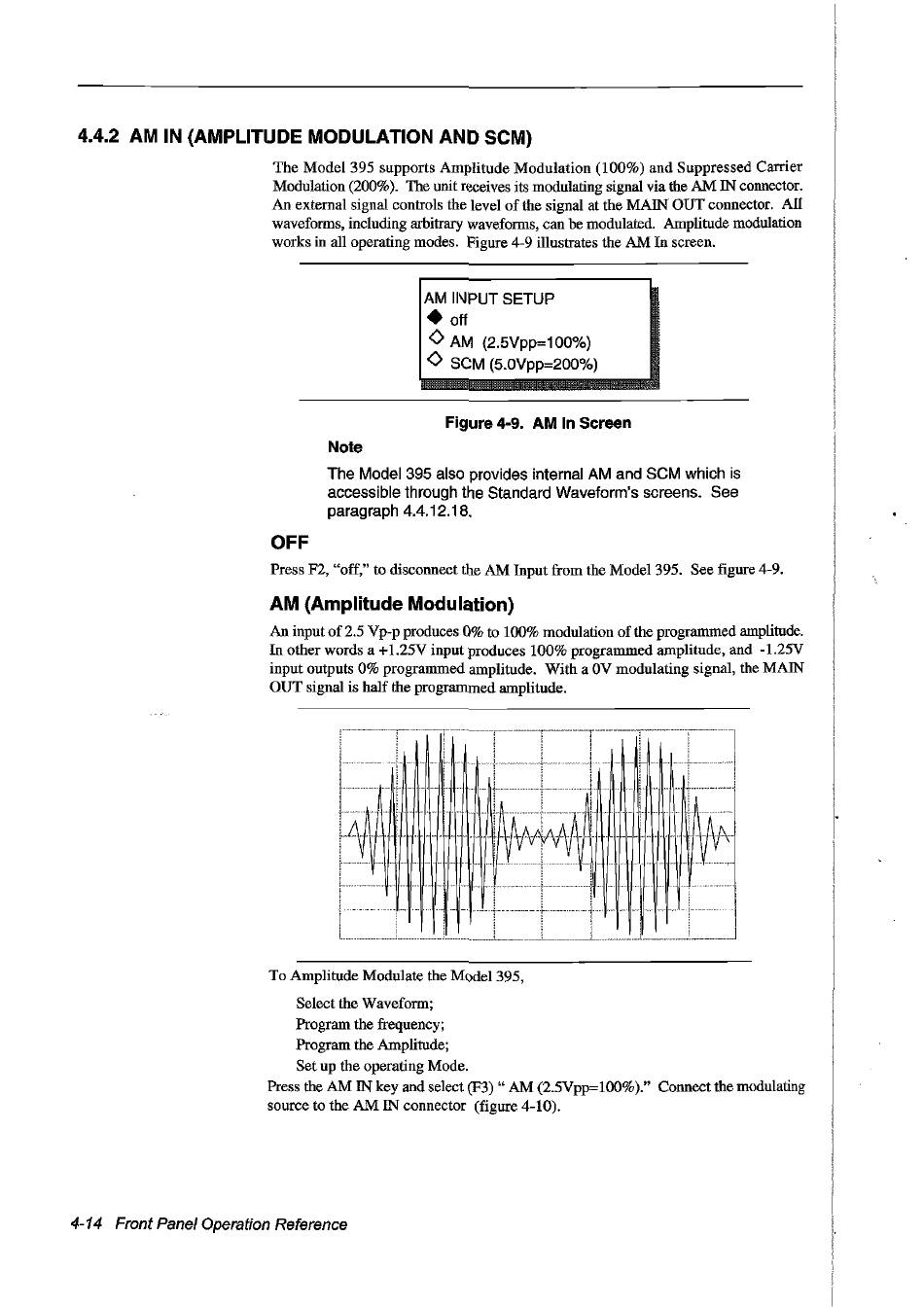 4.4.2 AM IN (AMPLITUDE MODULATION AND SCM)

The Model 395 supports Amplitude Modulation (100%) and Suppressed Carrier Modulation (200%). The unit receives its modulating signal via the AM IN connector. An external signal controls the level of the signal at the MAIN OUT connector. All waveforms, including arbitrary waveforms, can be modulated. Amplitude modulation works in all operating modes. Figure 4-9 illustrates the AM In screen.

AM INPUT SETUP
◆ off
◇ AM (2.5Vpp=100%)
◇ SCM (5.0Vpp=200%)

Figure 4-9. AM In Screen

Note

The Model 395 also provides internal AM and SCM which is accessible through the Standard Waveform's screens. See paragraph 4.4.12.18.

OFF

Press F2, "off," to disconnect the AM Input from the Model 395. See figure 4-9.

AM (Amplitude Modulation)

An input of 2.5 Vp-p produces 0% to 100% modulation of the programmed amplitude. In other words a +1.25V input produces 100% programmed amplitude, and -1.25V input outputs 0% programmed amplitude. With a 0V modulating signal, the MAIN OUT signal is half the programmed amplitude.

To Amplitude Modulate the Model 395,

Select the Waveform;
Program the frequency;
Program the Amplitude;
Set up the operating Mode.

Press the AM IN key and select (F3) " AM (2.5Vpp=100%)." Connect the modulating source to the AM IN connector (figure 4-10).

4-14 Front Panel Operation Reference